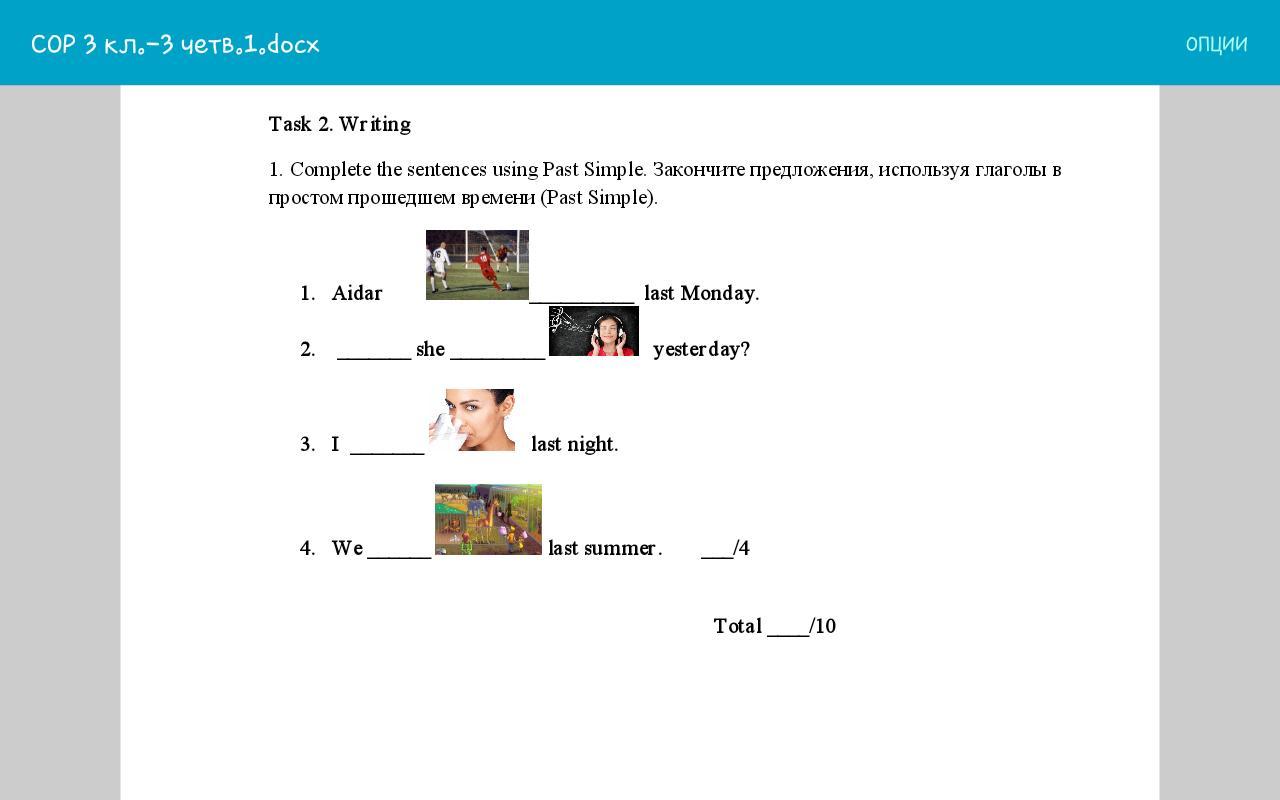 СОР 3 кл.-3 четв.1.docx

ОПЦИИ

Task 2. Writing

1. Complete the sentences using Past Simple. Закончите предложения, используя глаголы в простом прошедшем времени (Past Simple).

1. Aidar __________ last Monday.

2. _______ she _________ yesterday?

3. I _______ last night.

4. We ______ last summer. ___/4

Total ____/10